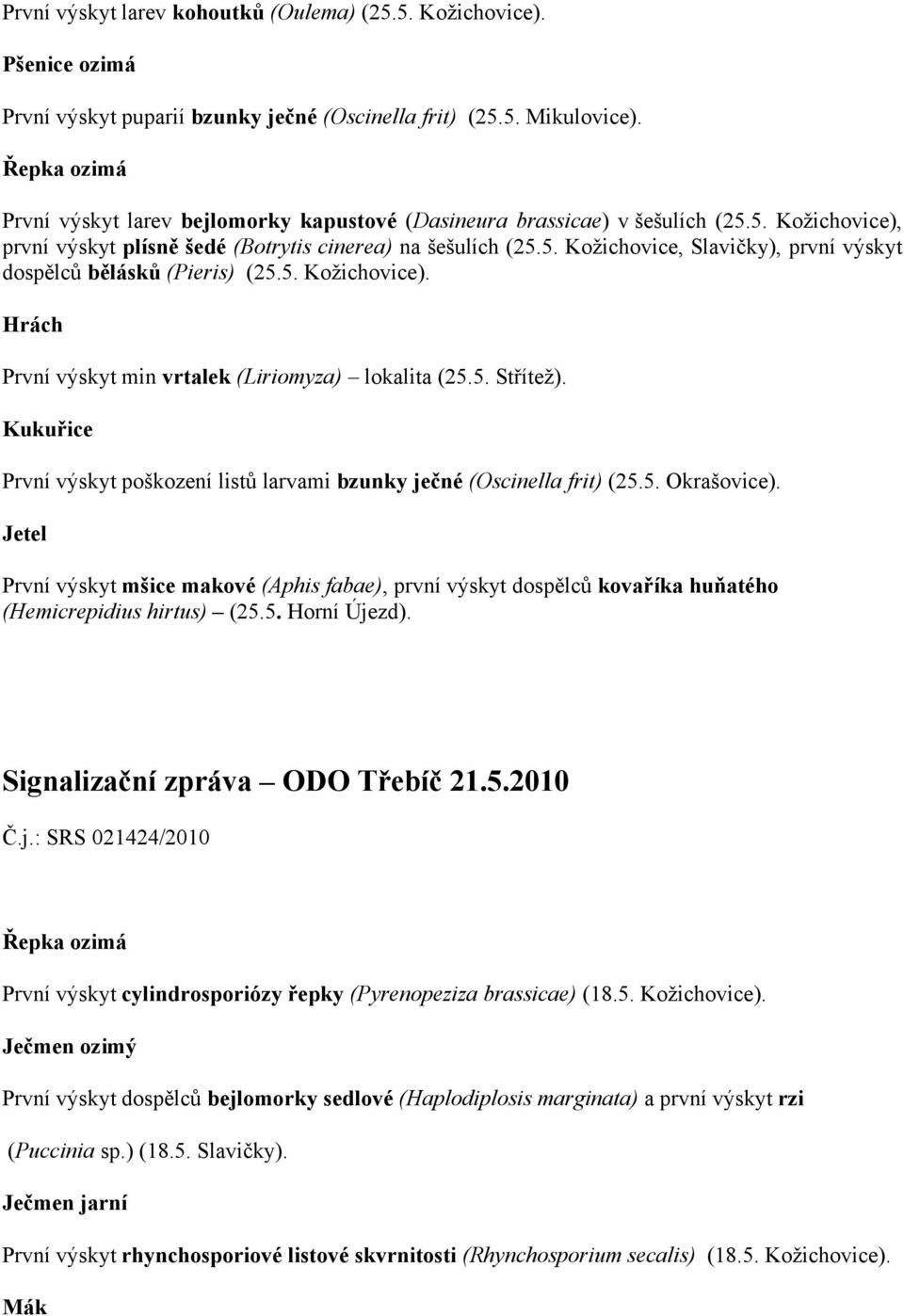 První výskyt larev kohoutků (Oulema) (25.5. Kožichovice).

Pšenice ozimá

První výskyt puparií bzunky ječné (Oscinella frit) (25.5. Mikulovice).

Řepka ozimá

První výskyt larev bejlomorky kapustové (Dasineura brassicae) v šešulích (25.5. Kožichovice), první výskyt plísně šedé (Botrytis cinerea) na šešulích (25.5. Kožichovice, Slavičky), první výskyt dospělců bělásků (Pieris) (25.5. Kožichovice).

Hrách

První výskyt min vrtalek (Liriomyza) – lokalita (25.5. Střítež).

Kukuřice

První výskyt poškození listů larvami bzunky ječné (Oscinella frit) (25.5. Okrašovice).

Jetel

První výskyt mšice makové (Aphis fabae), první výskyt dospělců kovaříka huňatého (Hemicrepidius hirtus) – (25.5. Horní Újezd).

Signalizační zpráva – ODO Třebíč 21.5.2010

Č.j.: SRS 021424/2010

Řepka ozimá

První výskyt cylindrosporiózy řepky (Pyrenopeziza brassicae) (18.5. Kožichovice).

Ječmen ozimý

První výskyt dospělců bejlomorky sedlové (Haplodiplosis marginata) a první výskyt rzi (Puccinia sp.) (18.5. Slavičky).

Ječmen jarní

První výskyt rhynchosporiové listové skvrnitosti (Rhynchosporium secalis) (18.5. Kožichovice).

Mák